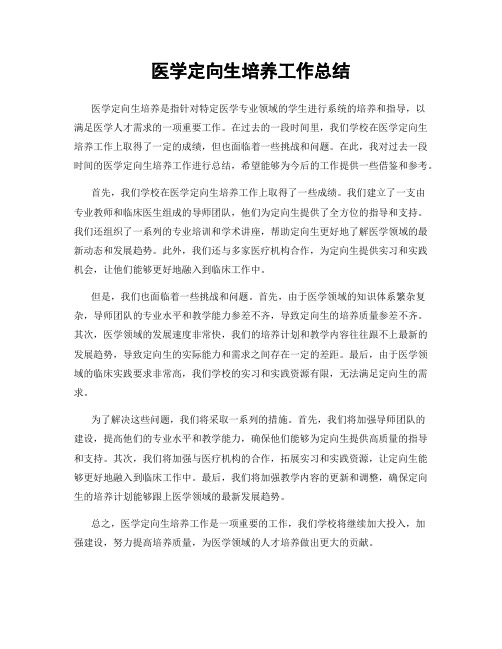 医学定向生培养工作总结

医学定向生培养是指针对特定医学专业领域的学生进行系统的培养和指导，以满足医学人才需求的一项重要工作。在过去的一段时间里，我们学校在医学定向生培养工作上取得了一定的成绩，但也面临着一些挑战和问题。在此，我对过去一段时间的医学定向生培养工作进行总结，希望能够为今后的工作提供一些借鉴和参考。

首先，我们学校在医学定向生培养工作上取得了一些成绩。我们建立了一支由专业教师和临床医生组成的导师团队，他们为定向生提供了全方位的指导和支持。我们还组织了一系列的专业培训和学术讲座，帮助定向生更好地了解医学领域的最新动态和发展趋势。此外，我们还与多家医疗机构合作，为定向生提供实习和实践机会，让他们能够更好地融入到临床工作中。

但是，我们也面临着一些挑战和问题。首先，由于医学领域的知识体系繁杂复杂，导师团队的专业水平和教学能力参差不齐，导致定向生的培养质量参差不齐。其次，医学领域的发展速度非常快，我们的培养计划和教学内容往往跟不上最新的发展趋势，导致定向生的实际能力和需求之间存在一定的差距。最后，由于医学领域的临床实践要求非常高，我们学校的实习和实践资源有限，无法满足定向生的需求。

为了解决这些问题，我们将采取一系列的措施。首先，我们将加强导师团队的建设，提高他们的专业水平和教学能力，确保他们能够为定向生提供高质量的指导和支持。其次，我们将加强与医疗机构的合作，拓展实习和实践资源，让定向生能够更好地融入到临床工作中。最后，我们将加强教学内容的更新和调整，确保定向生的培养计划能够跟上医学领域的最新发展趋势。

总之，医学定向生培养工作是一项重要的工作，我们学校将继续加大投入，加强建设，努力提高培养质量，为医学领域的人才培养做出更大的贡献。